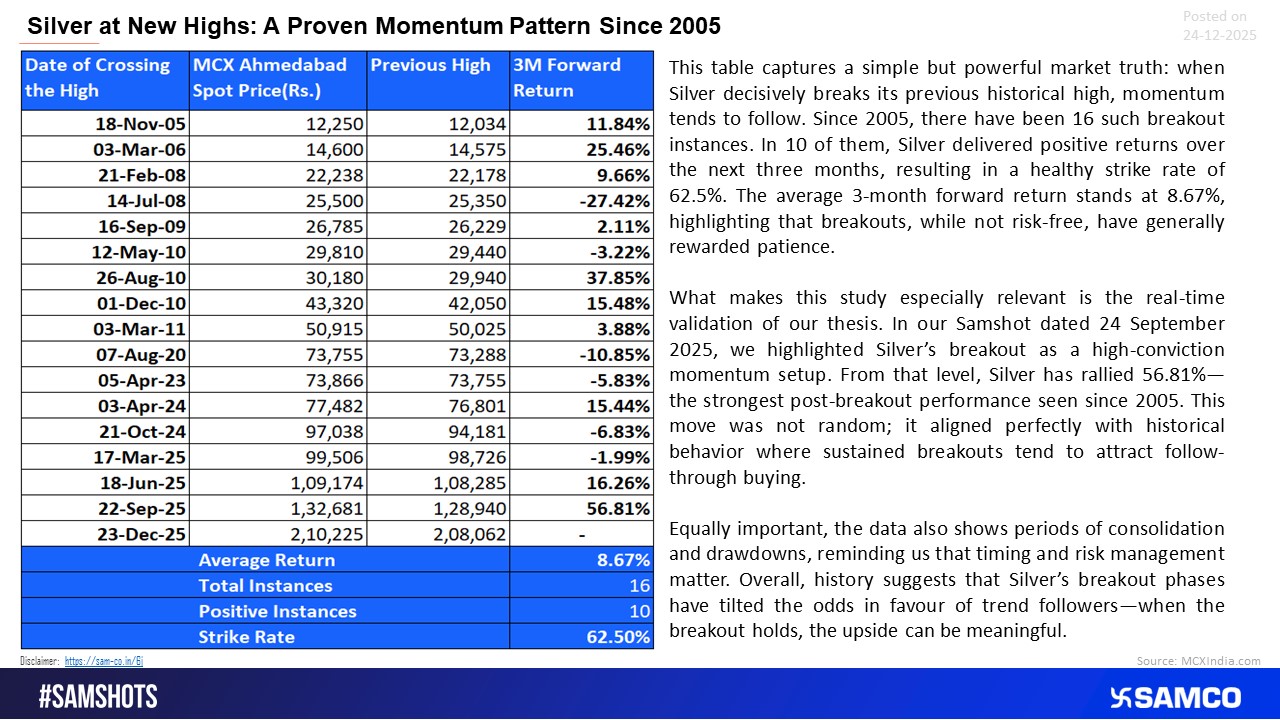 Silver at New Highs: A Proven Momentum Pattern Since 2005

Posted on
24-12-2025

| Date of Crossing the High | MCX Ahmedabad Spot Price(Rs.) | Previous High | 3M Forward Return |
|---|---|---|---|
| 18-Nov-05 | 12,250 | 12,034 | 11.84% |
| 03-Mar-06 | 14,600 | 14,575 | 25.46% |
| 21-Feb-08 | 22,238 | 22,178 | 9.66% |
| 14-Jul-08 | 25,500 | 25,350 | -27.42% |
| 16-Sep-09 | 26,785 | 26,229 | 2.11% |
| 12-May-10 | 29,810 | 29,440 | -3.22% |
| 26-Aug-10 | 30,180 | 29,940 | 37.85% |
| 01-Dec-10 | 43,320 | 42,050 | 15.48% |
| 03-Mar-11 | 50,915 | 50,025 | 3.88% |
| 07-Aug-20 | 73,755 | 73,288 | -10.85% |
| 05-Apr-23 | 73,866 | 73,755 | -5.83% |
| 03-Apr-24 | 77,482 | 76,801 | 15.44% |
| 21-Oct-24 | 97,038 | 94,181 | -6.83% |
| 17-Mar-25 | 99,506 | 98,726 | -1.99% |
| 18-Jun-25 | 1,09,174 | 1,08,285 | 16.26% |
| 22-Sep-25 | 1,32,681 | 1,28,940 | 56.81% |
| 23-Dec-25 | 2,10,225 | 2,08,062 | - |
| Average Return | | | 8.67% |
| Total Instances | | | 16 |
| Positive Instances | | | 10 |
| Strike Rate | | | 62.50% |

This table captures a simple but powerful market truth: when Silver decisively breaks its previous historical high, momentum tends to follow. Since 2005, there have been 16 such breakout instances. In 10 of them, Silver delivered positive returns over the next three months, resulting in a healthy strike rate of 62.5%. The average 3-month forward return stands at 8.67%, highlighting that breakouts, while not risk-free, have generally rewarded patience.

What makes this study especially relevant is the real-time validation of our thesis. In our Samshot dated 24 September 2025, we highlighted Silver's breakout as a high-conviction momentum setup. From that level, Silver has rallied 56.81%—the strongest post-breakout performance seen since 2005. This move was not random; it aligned perfectly with historical behavior where sustained breakouts tend to attract follow-through buying.

Equally important, the data also shows periods of consolidation and drawdowns, reminding us that timing and risk management matter. Overall, history suggests that Silver's breakout phases have tilted the odds in favour of trend followers—when the breakout holds, the upside can be meaningful.

Disclaimer: https://sam-co.in/6j

Source: MCXIndia.com

#SAMSHOTS

SAMCO